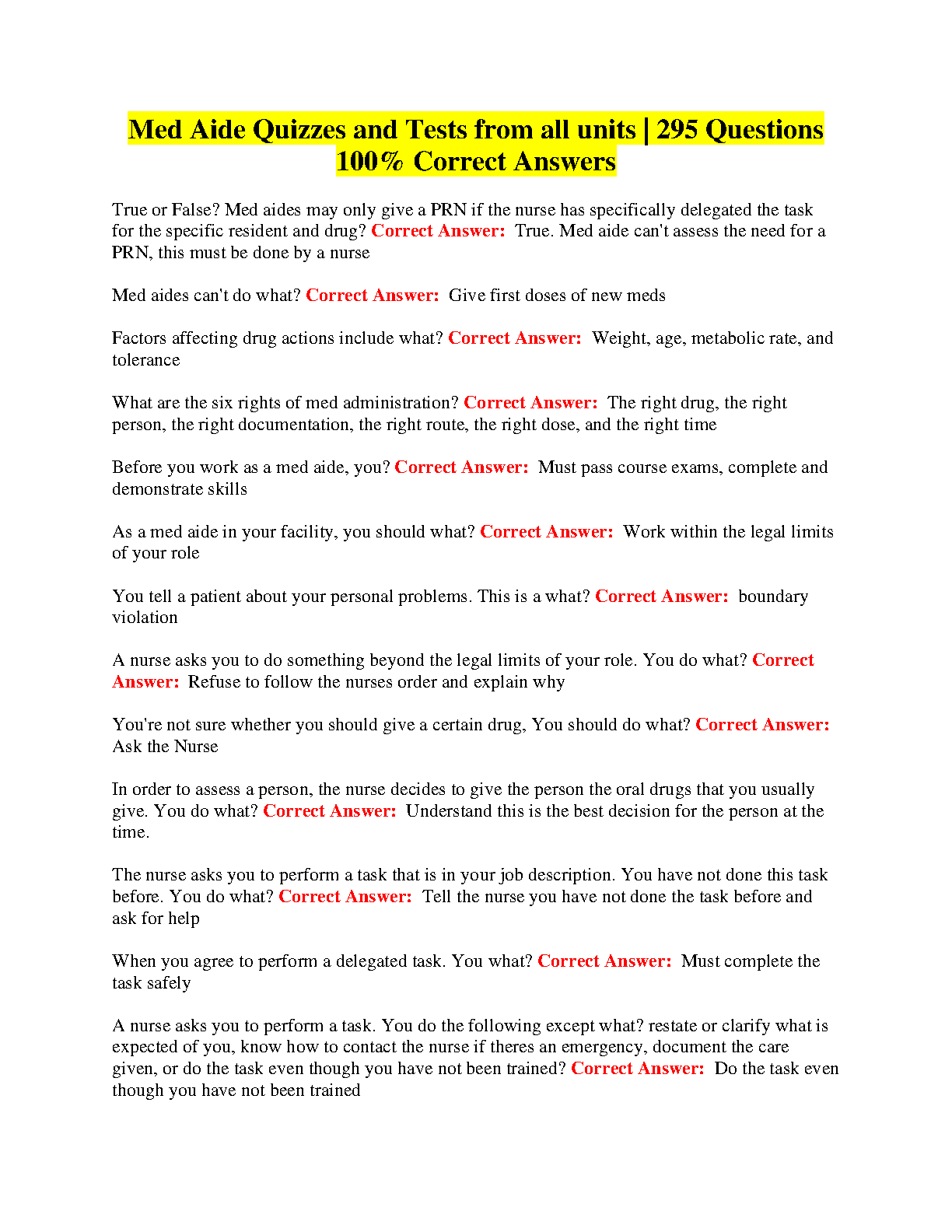 Med Aide Quizzes and Tests from all units | 295 Questions 100% Correct Answers

True or False? Med aides may only give a PRN if the nurse has specifically delegated the task for the specific resident and drug? Correct Answer: True. Med aide can't assess the need for a PRN, this must be done by a nurse

Med aides can't do what? Correct Answer: Give first doses of new meds

Factors affecting drug actions include what? Correct Answer: Weight, age, metabolic rate, and tolerance

What are the six rights of med administration? Correct Answer: The right drug, the right person, the right documentation, the right route, the right dose, and the right time

Before you work as a med aide, you? Correct Answer: Must pass course exams, complete and demonstrate skills

As a med aide in your facility, you should what? Correct Answer: Work within the legal limits of your role

You tell a patient about your personal problems. This is a what? Correct Answer: boundary violation

A nurse asks you to do something beyond the legal limits of your role. You do what? Correct Answer: Refuse to follow the nurses order and explain why

You're not sure whether you should give a certain drug, You should do what? Correct Answer: Ask the Nurse

In order to assess a person, the nurse decides to give the person the oral drugs that you usually give. You do what? Correct Answer: Understand this is the best decision for the person at the time.

The nurse asks you to perform a task that is in your job description. You have not done this task before. You do what? Correct Answer: Tell the nurse you have not done the task before and ask for help

When you agree to perform a delegated task. You what? Correct Answer: Must complete the task safely

A nurse asks you to perform a task. You do the following except what? restate or clarify what is expected of you, know how to contact the nurse if theres an emergency, document the care given, or do the task even though you have not been trained? Correct Answer: Do the task even though you have not been trained